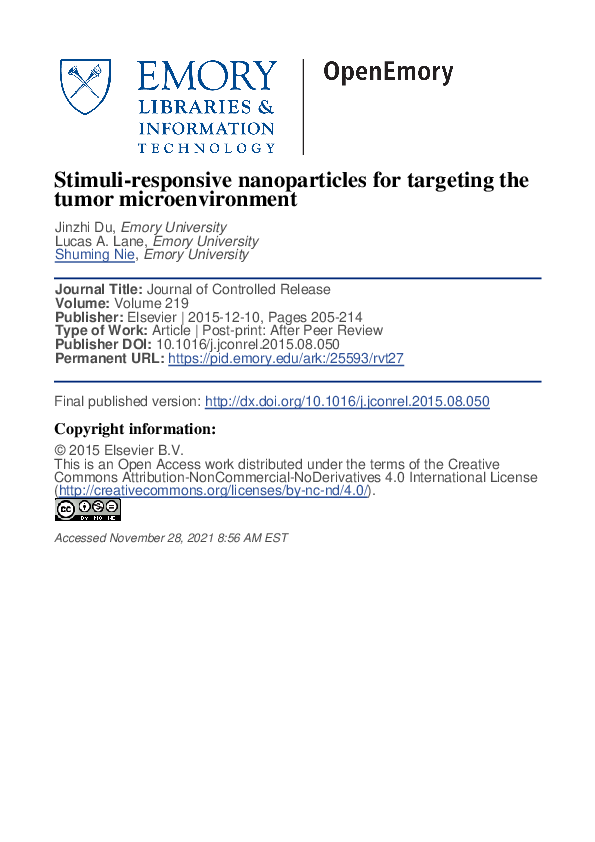 EMORY
LIBRARIES &
INFORMATION
TECHNOLOGY

OpenEmory

Stimuli-responsive nanoparticles for targeting the tumor microenvironment

Jinzhi Du, Emory University
Lucas A. Lane, Emory University
Shuming Nie, Emory University

Journal Title: Journal of Controlled Release
Volume: Volume 219
Publisher: Elsevier | 2015-12-10, Pages 205-214
Type of Work: Article | Post-print: After Peer Review
Publisher DOI: 10.1016/j.jconrel.2015.08.050
Permanent URL: https://pid.emory.edu/ark:/25593/rvt27

Final published version: http://dx.doi.org/10.1016/j.jconrel.2015.08.050

Copyright information:

© 2015 Elsevier B.V.
This is an Open Access work distributed under the terms of the Creative Commons Attribution-NonCommercial-NoDerivatives 4.0 International License (http://creativecommons.org/licenses/by-nc-nd/4.0/).

Accessed November 28, 2021 8:56 AM EST